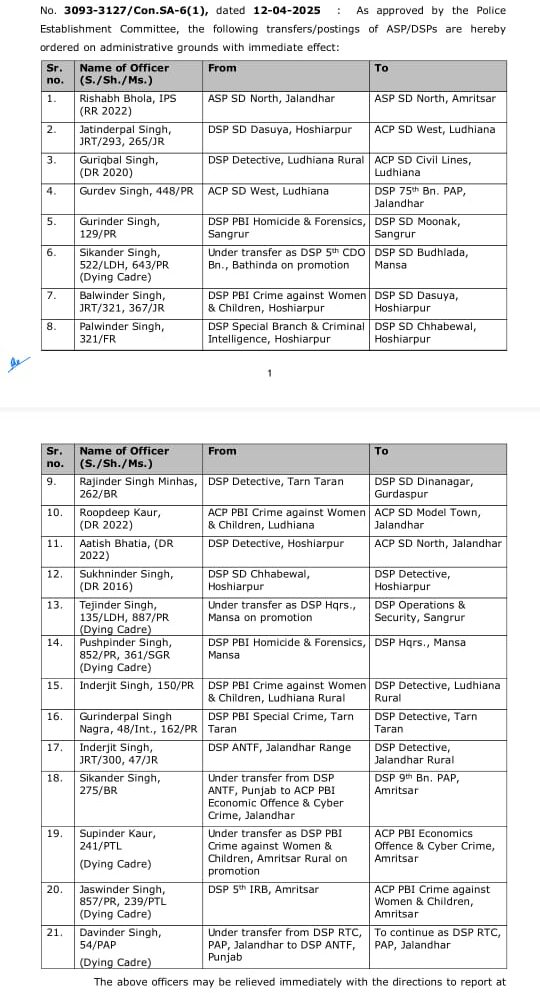 No. **3093-3127/Con.SA-6(1)**, dated **12-04-2025** : As approved by the Police Establishment Committee, the following transfers/postings of ASP/DSPs are hereby ordered on administrative grounds with immediate effect:

| Sr. no. | Name of Officer (S./Sh./Ms.) | From | To |
|---|---|---|---|
| 1. | Rishabh Bhola, IPS (RR 2022) | ASP SD North, Jalandhar | ASP SD North, Amritsar |
| 2. | Jatinderpal Singh, JRT/293, 265/JR | DSP SD Dasuya, Hoshiarpur | ACP SD West, Ludhiana |
| 3. | Guriqbal Singh, (DR 2020) | DSP Detective, Ludhiana Rural | ACP SD Civil Lines, Ludhiana |
| 4. | Gurdev Singh, 448/PR | ACP SD West, Ludhiana | DSP 75th Bn. PAP, Jalandhar |
| 5. | Gurinder Singh, 129/PR | DSP PBI Homicide & Forensics, Sangrur | DSP SD Moonak, Sangrur |
| 6. | Sikander Singh, 522/LDH, 643/PR (Dying Cadre) | Under transfer as DSP 5th CDO Bn., Bathinda on promotion | DSP SD Budhlada, Mansa |
| 7. | Balwinder Singh, JRT/321, 367/JR | DSP PBI Crime against Women & Children, Hoshiarpur | DSP SD Dasuya, Hoshiarpur |
| 8. | Palwinder Singh, 321/FR | DSP Special Branch & Criminal Intelligence, Hoshiarpur | DSP SD Chhabewal, Hoshiarpur |

1

| Sr. no. | Name of Officer (S./Sh./Ms.) | From | To |
|---|---|---|---|
| 9. | Rajinder Singh Minhas, 262/BR | DSP Detective, Tarn Taran | DSP SD Dinanagar, Gurdaspur |
| 10. | Roopdeep Kaur, (DR 2022) | ACP PBI Crime against Women & Children, Ludhiana | ACP SD Model Town, Jalandhar |
| 11. | Aatish Bhatia, (DR 2022) | DSP Detective, Hoshiarpur | ACP SD North, Jalandhar |
| 12. | Sukhninder Singh, (DR 2016) | DSP SD Chhabewal, Hoshiarpur | DSP Detective, Hoshiarpur |
| 13. | Tejinder Singh, 135/LDH, 887/PR (Dying Cadre) | Under transfer as DSP Hqrs., Mansa on promotion | DSP Operations & Security, Sangrur |
| 14. | Pushpinder Singh, 852/PR, 361/SGR (Dying Cadre) | DSP PBI Homicide & Forensics, Mansa | DSP Hqrs., Mansa |
| 15. | Inderjit Singh, 150/PR | DSP PBI Crime against Women & Children, Ludhiana Rural | DSP Detective, Ludhiana Rural |
| 16. | Gurinderpal Singh Nagra, 48/Int., 162/PR | DSP PBI Special Crime, Tarn Taran | DSP Detective, Tarn Taran |
| 17. | Inderjit Singh, JRT/300, 47/JR | DSP ANTF, Jalandhar Range | DSP Detective, Jalandhar Rural |
| 18. | Sikander Singh, 275/BR | Under transfer from DSP ANTF, Punjab to ACP PBI Economic Offence & Cyber Crime, Jalandhar | DSP 9th Bn. PAP, Amritsar |
| 19. | Supinder Kaur, 241/PTL (Dying Cadre) | Under transfer as DSP PBI Crime against Women & Children, Amritsar Rural on promotion | ACP PBI Economics Offence & Cyber Crime, Amritsar |
| 20. | Jaswinder Singh, 857/PR, 239/PTL (Dying Cadre) | DSP 5th IRB, Amritsar | ACP PBI Crime against Women & Children, Amritsar |
| 21. | Davinder Singh, 54/PAP (Dying Cadre) | Under transfer from DSP RTC, PAP, Jalandhar to DSP ANTF, Punjab | To continue as DSP RTC, PAP, Jalandhar |

The above officers may be relieved immediately with the directions to report at